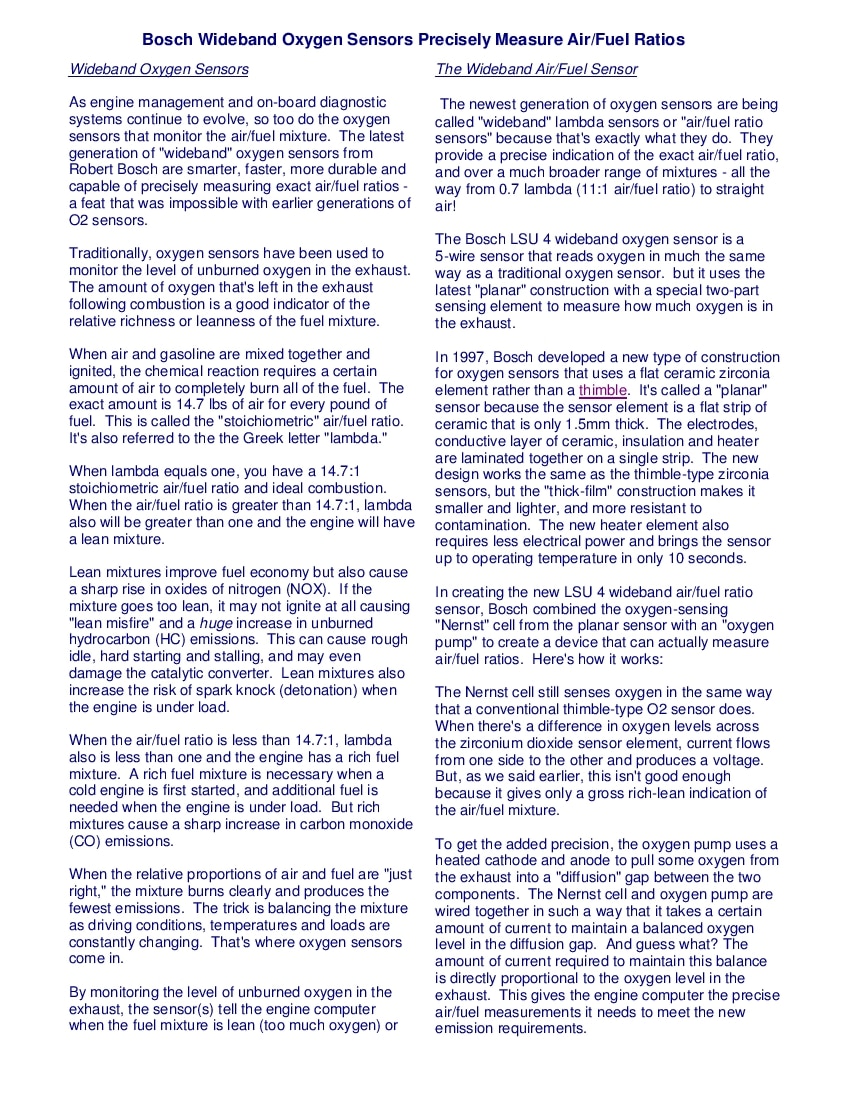 Bosch Wideband Oxygen Sensors Precisely Measure Air/Fuel Ratios

Wideband Oxygen Sensors

As engine management and on-board diagnostic systems continue to evolve, so too do the oxygen sensors that monitor the air/fuel mixture. The latest generation of "wideband" oxygen sensors from Robert Bosch are smarter, faster, more durable and capable of precisely measuring exact air/fuel ratios - a feat that was impossible with earlier generations of O2 sensors.

Traditionally, oxygen sensors have been used to monitor the level of unburned oxygen in the exhaust. The amount of oxygen that's left in the exhaust following combustion is a good indicator of the relative richness or leanness of the fuel mixture.

When air and gasoline are mixed together and ignited, the chemical reaction requires a certain amount of air to completely burn all of the fuel. The exact amount is 14.7 lbs of air for every pound of fuel. This is called the "stoichiometric" air/fuel ratio. It's also referred to the the Greek letter "lambda."

When lambda equals one, you have a 14.7:1 stoichiometric air/fuel ratio and ideal combustion. When the air/fuel ratio is greater than 14.7:1, lambda also will be greater than one and the engine will have a lean mixture.

Lean mixtures improve fuel economy but also cause a sharp rise in oxides of nitrogen (NOX). If the mixture goes too lean, it may not ignite at all causing "lean misfire" and a huge increase in unburned hydrocarbon (HC) emissions. This can cause rough idle, hard starting and stalling, and may even damage the catalytic converter. Lean mixtures also increase the risk of spark knock (detonation) when the engine is under load.

When the air/fuel ratio is less than 14.7:1, lambda also is less than one and the engine has a rich fuel mixture. A rich fuel mixture is necessary when a cold engine is first started, and additional fuel is needed when the engine is under load. But rich mixtures cause a sharp increase in carbon monoxide (CO) emissions.

When the relative proportions of air and fuel are "just right," the mixture burns clearly and produces the fewest emissions. The trick is balancing the mixture as driving conditions, temperatures and loads are constantly changing. That's where oxygen sensors come in.

By monitoring the level of unburned oxygen in the exhaust, the sensor(s) tell the engine computer when the fuel mixture is lean (too much oxygen) or

The Wideband Air/Fuel Sensor

The newest generation of oxygen sensors are being called "wideband" lambda sensors or "air/fuel ratio sensors" because that's exactly what they do. They provide a precise indication of the exact air/fuel ratio, and over a much broader range of mixtures - all the way from 0.7 lambda (11:1 air/fuel ratio) to straight air!

The Bosch LSU 4 wideband oxygen sensor is a 5-wire sensor that reads oxygen in much the same way as a traditional oxygen sensor. but it uses the latest "planar" construction with a special two-part sensing element to measure how much oxygen is in the exhaust.

In 1997, Bosch developed a new type of construction for oxygen sensors that uses a flat ceramic zirconia element rather than a thimble. It's called a "planar" sensor because the sensor element is a flat strip of ceramic that is only 1.5mm thick. The electrodes, conductive layer of ceramic, insulation and heater are laminated together on a single strip. The new design works the same as the thimble-type zirconia sensors, but the "thick-film" construction makes it smaller and lighter, and more resistant to contamination. The new heater element also requires less electrical power and brings the sensor up to operating temperature in only 10 seconds.

In creating the new LSU 4 wideband air/fuel ratio sensor, Bosch combined the oxygen-sensing "Nernst" cell from the planar sensor with an "oxygen pump" to create a device that can actually measure air/fuel ratios. Here's how it works:

The Nernst cell still senses oxygen in the same way that a conventional thimble-type O2 sensor does. When there's a difference in oxygen levels across the zirconium dioxide sensor element, current flows from one side to the other and produces a voltage. But, as we said earlier, this isn't good enough because it gives only a gross rich-lean indication of the air/fuel mixture.

To get the added precision, the oxygen pump uses a heated cathode and anode to pull some oxygen from the exhaust into a "diffusion" gap between the two components. The Nernst cell and oxygen pump are wired together in such a way that it takes a certain amount of current to maintain a balanced oxygen level in the diffusion gap. And guess what? The amount of current required to maintain this balance is directly proportional to the oxygen level in the exhaust. This gives the engine computer the precise air/fuel measurements it needs to meet the new emission requirements.